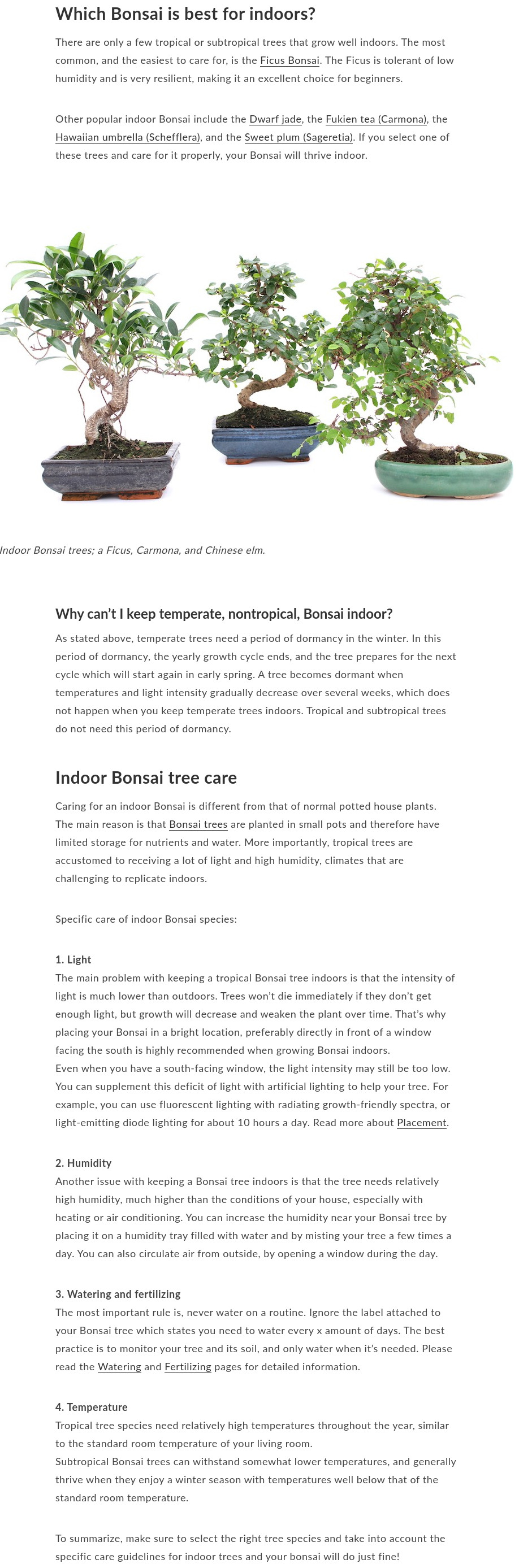 Which Bonsai is best for indoors?

There are only a few tropical or subtropical trees that grow well indoors. The most common, and the easiest to care for, is the Ficus Bonsai. The Ficus is tolerant of low humidity and is very resilient, making it an excellent choice for beginners.

Other popular indoor Bonsai include the Dwarf jade, the Fukien tea (Carmona), the Hawaiian umbrella (Schefflera), and the Sweet plum (Sageretia). If you select one of these trees and care for it properly, your Bonsai will thrive indoor.

Indoor Bonsai trees; a Ficus, Carmona, and Chinese elm.

Why can't I keep temperate, nontropical, Bonsai indoor?

As stated above, temperate trees need a period of dormancy in the winter. In this period of dormancy, the yearly growth cycle ends, and the tree prepares for the next cycle which will start again in early spring. A tree becomes dormant when temperatures and light intensity gradually decrease over several weeks, which does not happen when you keep temperate trees indoors. Tropical and subtropical trees do not need this period of dormancy.

Indoor Bonsai tree care

Caring for an indoor Bonsai is different from that of normal potted house plants. The main reason is that Bonsai trees are planted in small pots and therefore have limited storage for nutrients and water. More importantly, tropical trees are accustomed to receiving a lot of light and high humidity, climates that are challenging to replicate indoors.

Specific care of indoor Bonsai species:

1. Light
The main problem with keeping a tropical Bonsai tree indoors is that the intensity of light is much lower than outdoors. Trees won't die immediately if they don't get enough light, but growth will decrease and weaken the plant over time. That's why placing your Bonsai in a bright location, preferably directly in front of a window facing the south is highly recommended when growing Bonsai indoors.
Even when you have a south-facing window, the light intensity may still be too low. You can supplement this deficit of light with artificial lighting to help your tree. For example, you can use fluorescent lighting with radiating growth-friendly spectra, or light-emitting diode lighting for about 10 hours a day. Read more about Placement.

2. Humidity
Another issue with keeping a Bonsai tree indoors is that the tree needs relatively high humidity, much higher than the conditions of your house, especially with heating or air conditioning. You can increase the humidity near your Bonsai tree by placing it on a humidity tray filled with water and by misting your tree a few times a day. You can also circulate air from outside, by opening a window during the day.

3. Watering and fertilizing
The most important rule is, never water on a routine. Ignore the label attached to your Bonsai tree which states you need to water every x amount of days. The best practice is to monitor your tree and its soil, and only water when it's needed. Please read the Watering and Fertilizing pages for detailed information.

4. Temperature
Tropical tree species need relatively high temperatures throughout the year, similar to the standard room temperature of your living room.
Subtropical Bonsai trees can withstand somewhat lower temperatures, and generally thrive when they enjoy a winter season with temperatures well below that of the standard room temperature.

To summarize, make sure to select the right tree species and take into account the specific care guidelines for indoor trees and your bonsai will do just fine!